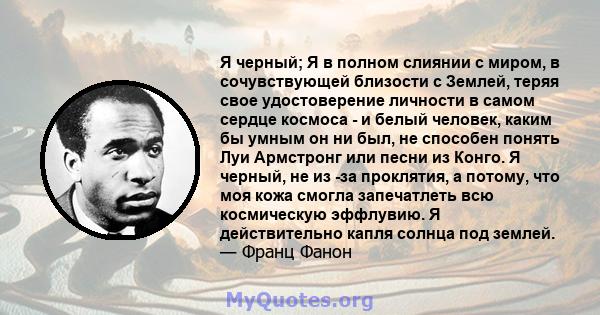 Я черный; Я в полном слиянии с миром, в сочувствующей близости с Землей, теряя свое удостоверение личности в самом сердце космоса - и белый человек, каким бы умным он ни был, не способен понять Луи Армстронг или песни из Конго. Я черный, не из -за проклятия, а потому, что моя кожа смогла запечатлеть всю космическую эффлувию. Я действительно капля солнца под землей.
— Франц Фанон

MyQuotes.org